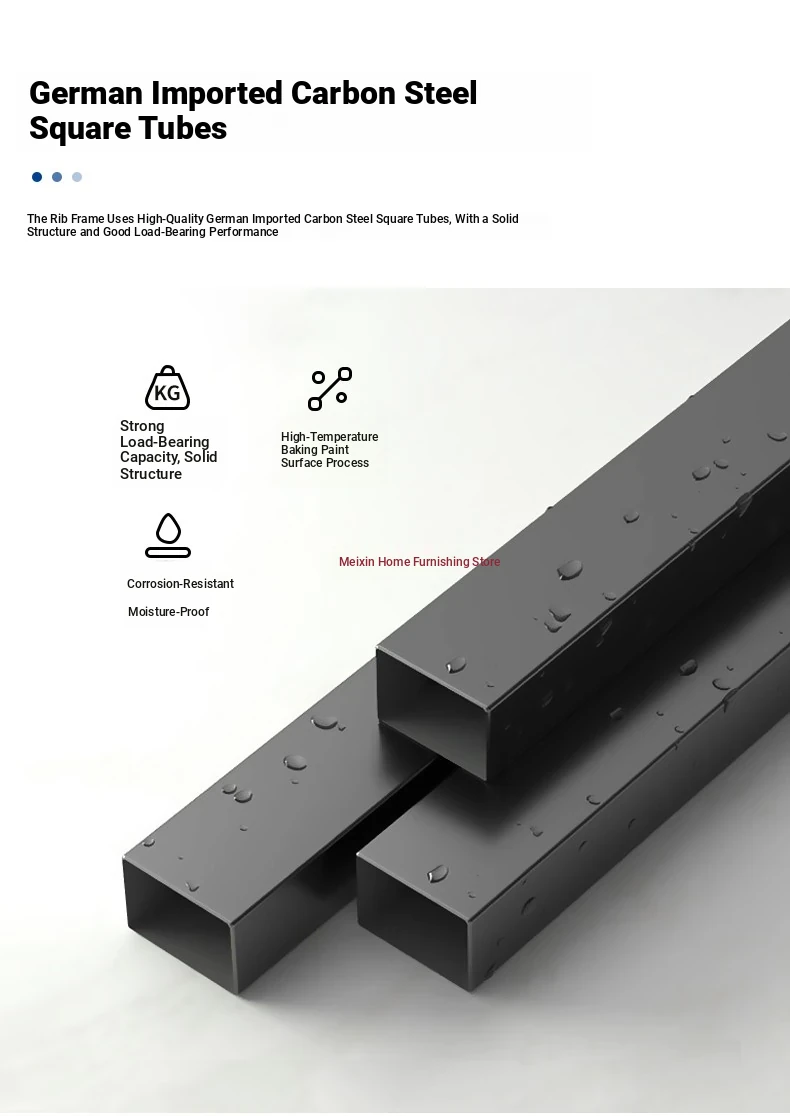 German Imported Carbon Steel Square Tubes

The Rib Frame Uses High-Quality German Imported Carbon Steel Square Tubes, With a Solid Structure and Good Load-Bearing Performance

KG

Strong Load-Bearing Capacity, Solid Structure

High-Temperature Baking Paint Surface Process

Corrosion-Resistant

Moisture-Proof

Meixin Home Furnishing Store